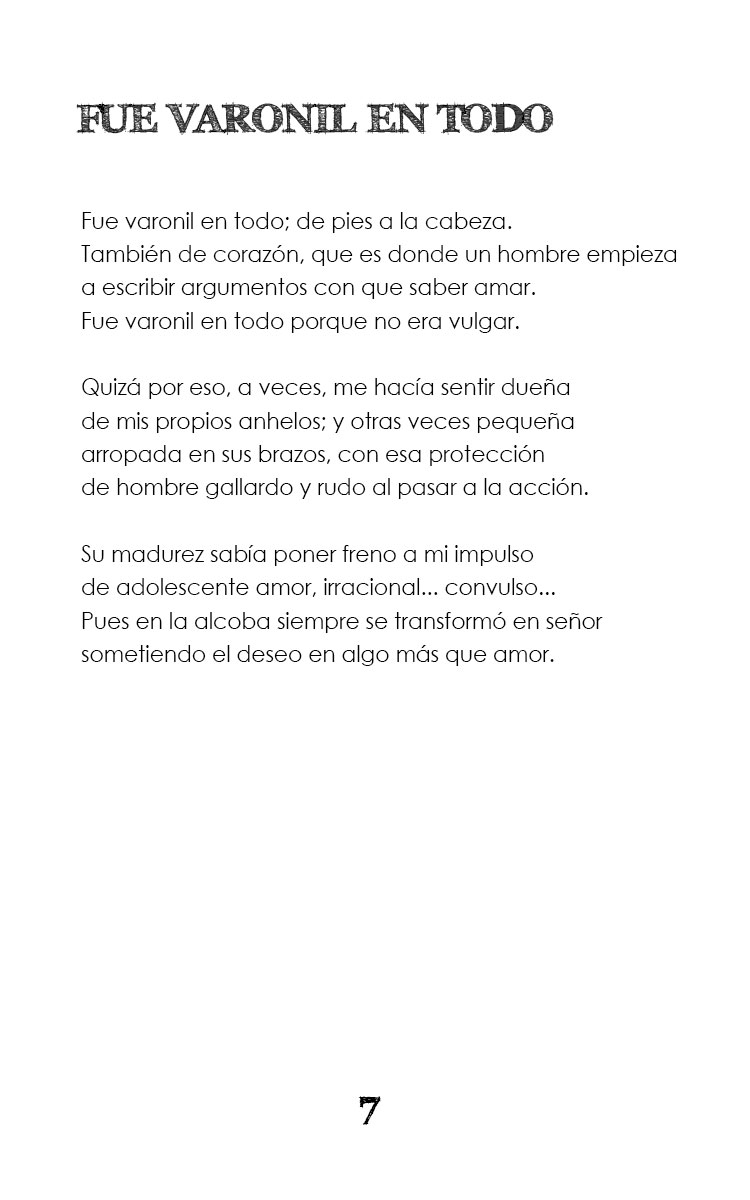 FUE VARONIL EN TODO

Fue varonil en todo; de pies a la cabeza.
También de corazón, que es donde un hombre empieza
a escribir argumentos con que saber amar.
Fue varonil en todo porque no era vulgar.

Quizá por eso, a veces, me hacía sentir dueña
de mis propios anhelos; y otras veces pequeña
arropada en sus brazos, con esa protección
de hombre gallardo y rudo al pasar a la acción.

Su madurez sabía poner freno a mi impulso
de adolescente amor, irracional... convulso...
Pues en la alcoba siempre se transformó en señor
sometiendo el deseo en algo más que amor.

7